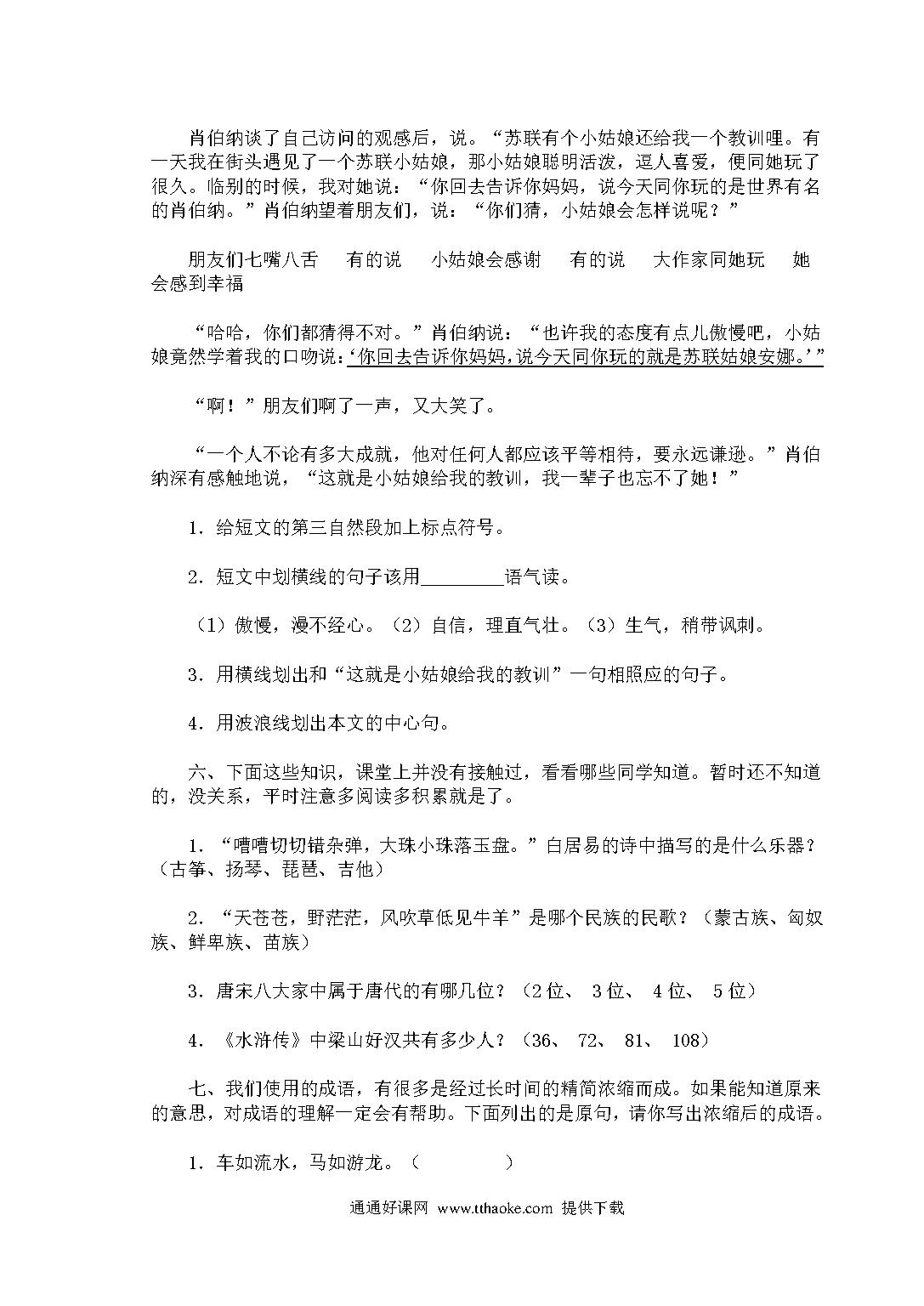 肖伯纳谈了自己访问的观感后，说。“苏联有个小姑娘还给我一个教训哩。有一天我在街头遇见了一个苏联小姑娘，那小姑娘聪明活泼，逗人喜爱，便同她玩了很久。临别的时候，我对她说：“你回去告诉你妈妈，说今天同你玩的是世界有名的肖伯纳。”肖伯纳望着朋友们，说：“你们猜，小姑娘会怎样说呢？”

朋友们七嘴八舌　有的说　小姑娘会感谢　有的说　大作家同她玩　她会感到幸福

“哈哈，你们都猜得不对。”肖伯纳说：“也许我的态度有点儿傲慢吧，小姑娘竟然学着我的口吻说：‘你回去告诉你妈妈，说今天同你玩的就是苏联姑娘安娜。’”

“啊！”朋友们啊了一声，又大笑了。

“一个人不论有多大成就，他对任何人都应该平等相待，要永远谦逊。”肖伯纳深有感触地说，“这就是小姑娘给我的教训，我一辈子也忘不了她！”

1．给短文的第三自然段加上标点符号。

2．短文中划横线的句子该用________语气读。

（1）傲慢，漫不经心。（2）自信，理直气壮。（3）生气，稍带讽刺。

3．用横线划出和“这就是小姑娘给我的教训”一句相照应的句子。

4．用波浪线划出本文的中心句。

六、下面这些知识，课堂上并没有接触过，看看哪些同学知道。暂时还不知道的，没关系，平时注意多阅读多积累就是了。

1．“嘈嘈切切错杂弹，大珠小珠落玉盘。”白居易的诗中描写的是什么乐器？（古筝、扬琴、琵琶、吉他）

2．“天苍苍，野茫茫，风吹草低见牛羊”是哪个民族的民歌？（蒙古族、匈奴族、鲜卑族、苗族）

3．唐宋八大家中属于唐代的有哪几位？（2位、 3位、 4位、 5位）

4．《水浒传》中梁山好汉共有多少人？（36、 72、 81、 108）

七、我们使用的成语，有很多是经过长时间的精简浓缩而成。如果能知道原来的意思，对成语的理解一定会有帮助。下面列出的是原句，请你写出浓缩后的成语。

1．车如流水，马如游龙。（　　　　）

通通好课网 www.tthaoke.com 提供下载